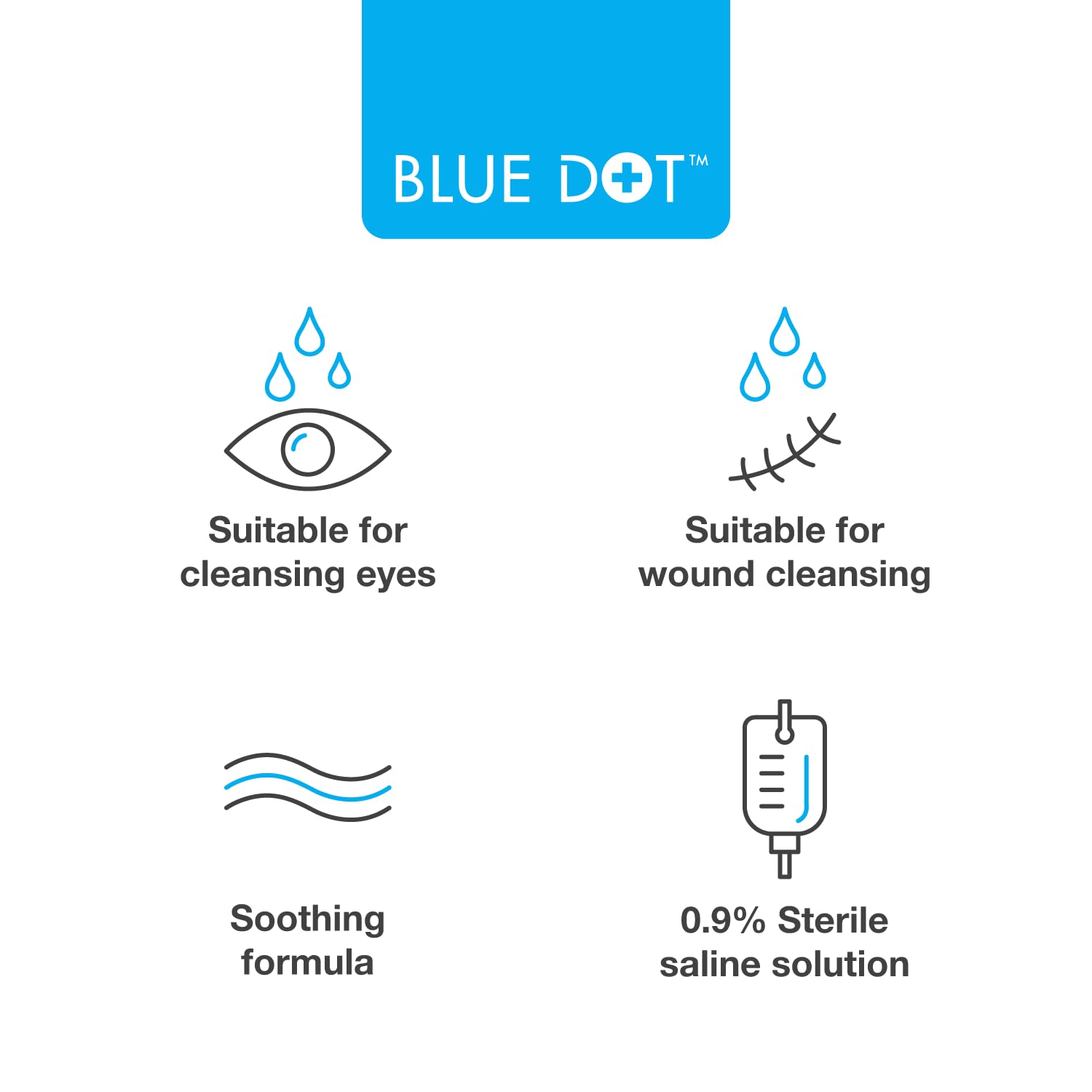 BLUE DOT™

Suitable for cleansing eyes

Suitable for wound cleansing

Soothing formula

0.9% Sterile saline solution